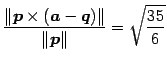 $\frac{\|\boldsymbol{p} \times (\boldsymbol{a} - \boldsymbol{q})\|}{\|\boldsymbol{p}\|} = \sqrt{\frac{35}{6}}$